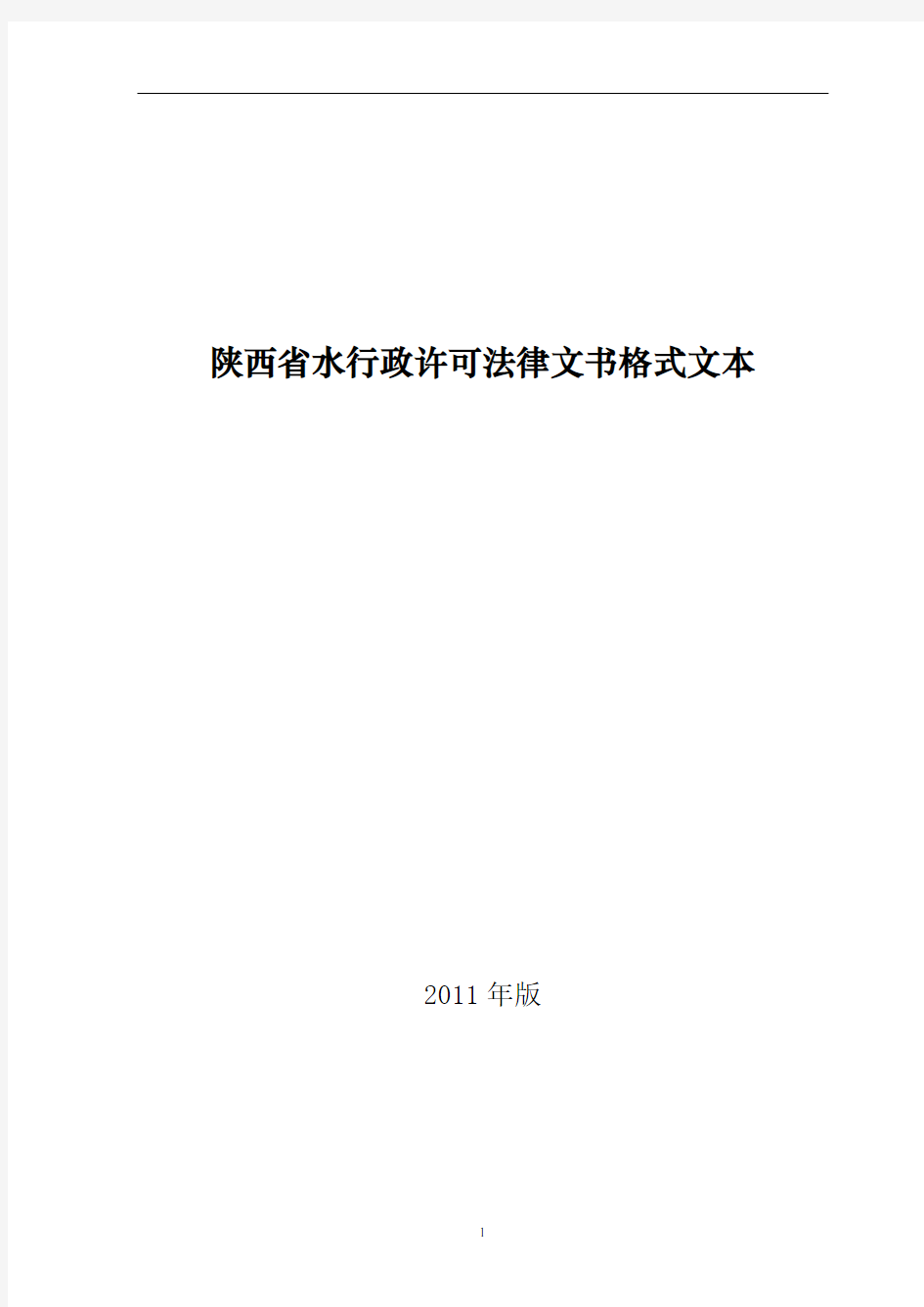 陕西省水行政许可法律文书格式文本

2011年版

1